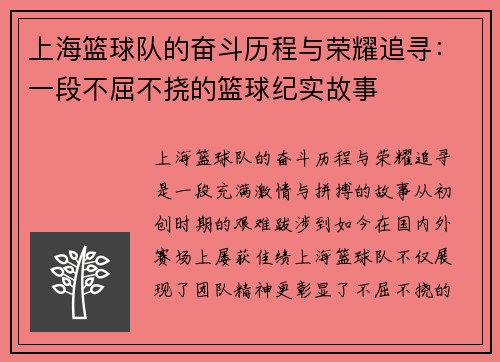 上海篮球队的奋斗历程与荣耀追寻：一段不屈不挠的篮球纪实故事

上海篮球队的奋斗历程与荣耀追寻是一段充满激情与拼搏的故事从初创时期的艰难跋涉到如今在国内外赛场上屡获佳绩上海篮球队不仅展现了团队精神更彰显了不屈不挠的